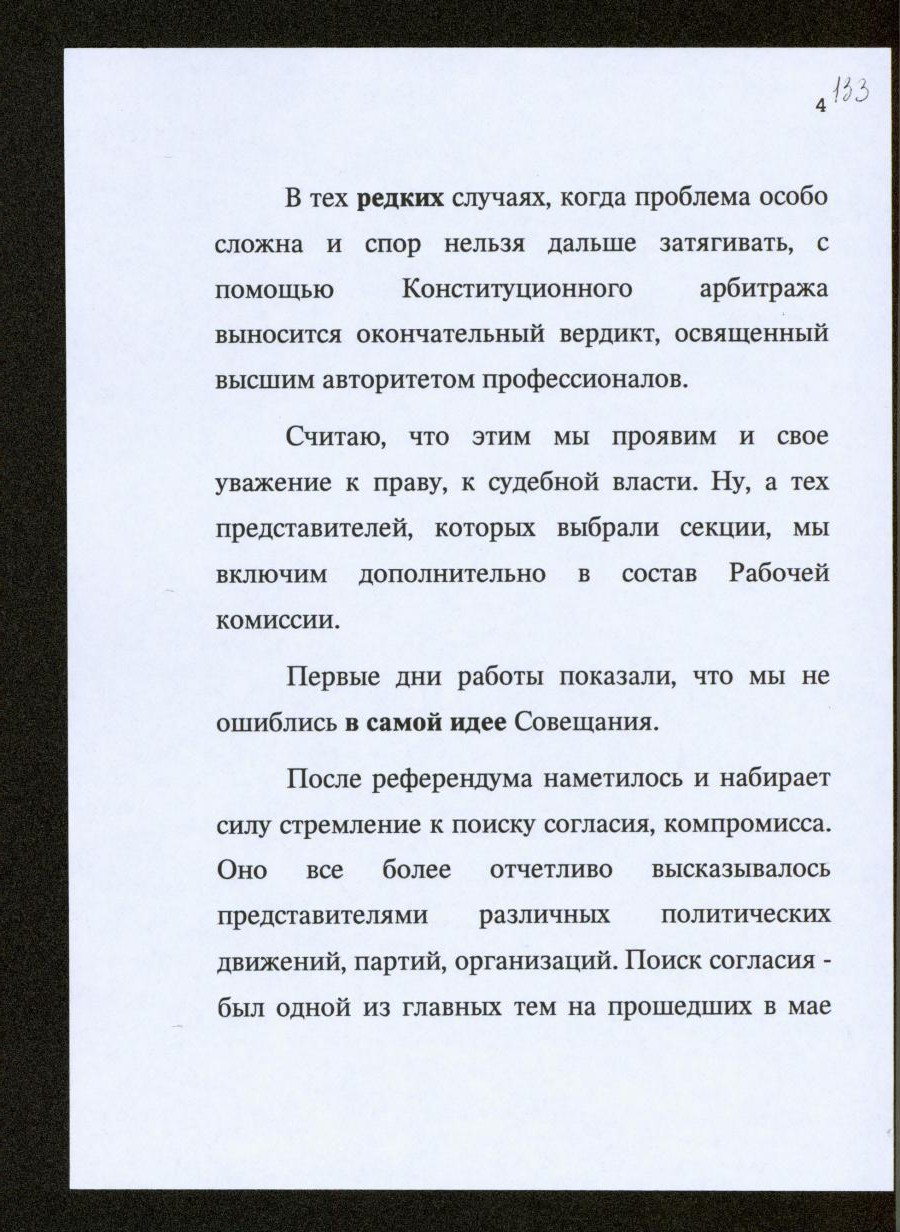 4 133

В тех редких случаях, когда проблема особо сложна и спор нельзя дальше затягивать, с помощью Конституционного арбитража выносится окончательный вердикт, освященный высшим авторитетом профессионалов.

Считаю, что этим мы проявим и свое уважение к праву, к судебной власти. Ну, а тех представителей, которых выбрали секции, мы включим дополнительно в состав Рабочей комиссии.

Первые дни работы показали, что мы не ошиблись в самой идее Совещания.

После референдума наметилось и набирает силу стремление к поиску согласия, компромисса. Оно все более отчетливо высказывалось представителями различных политических движений, партий, организаций. Поиск согласия - был одной из главных тем на прошедших в мае